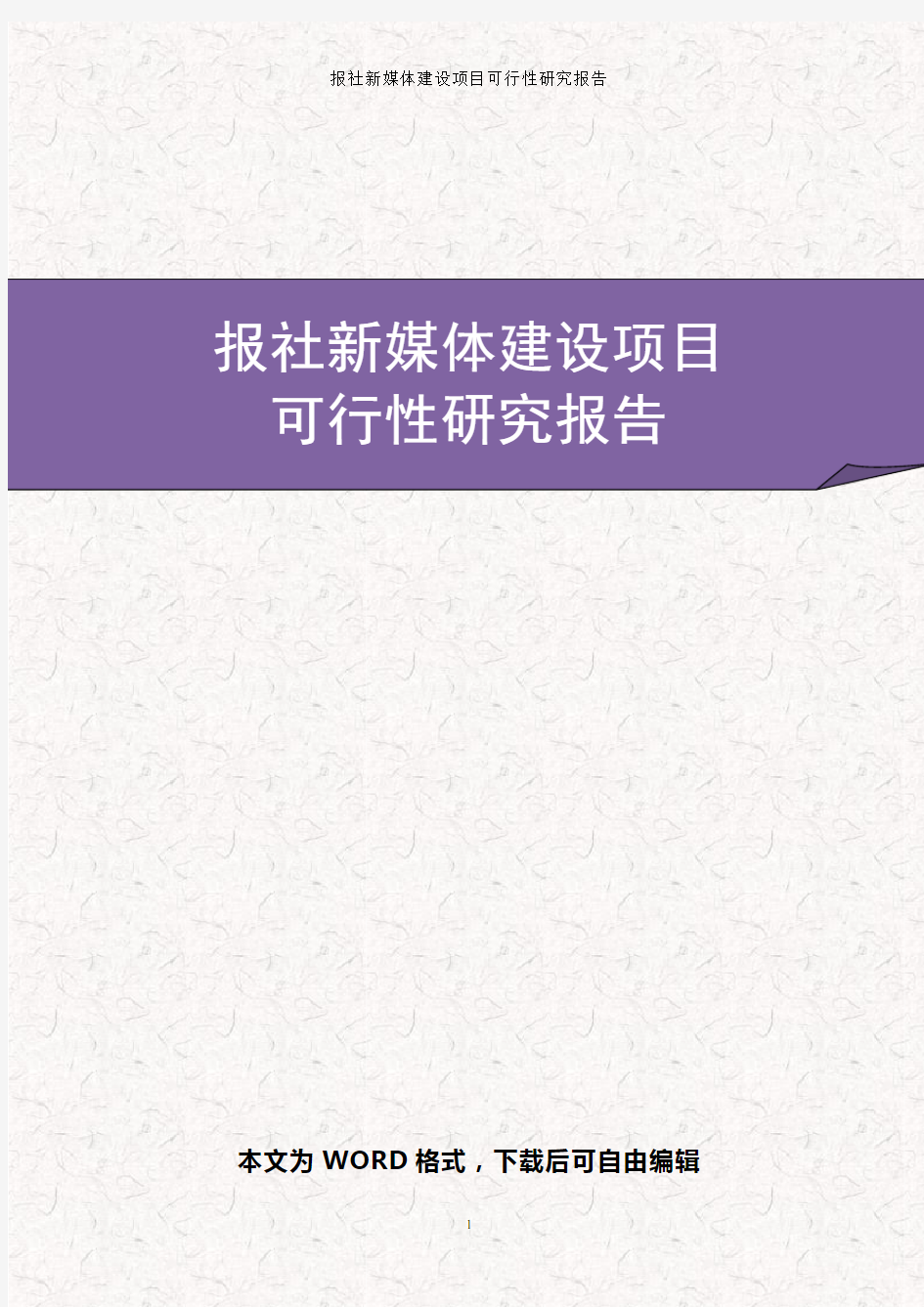 报社新媒体建设项目可行性研究报告

报社新媒体建设项目
可行性研究报告

本文为 WORD 格式，下载后可自由编辑

1